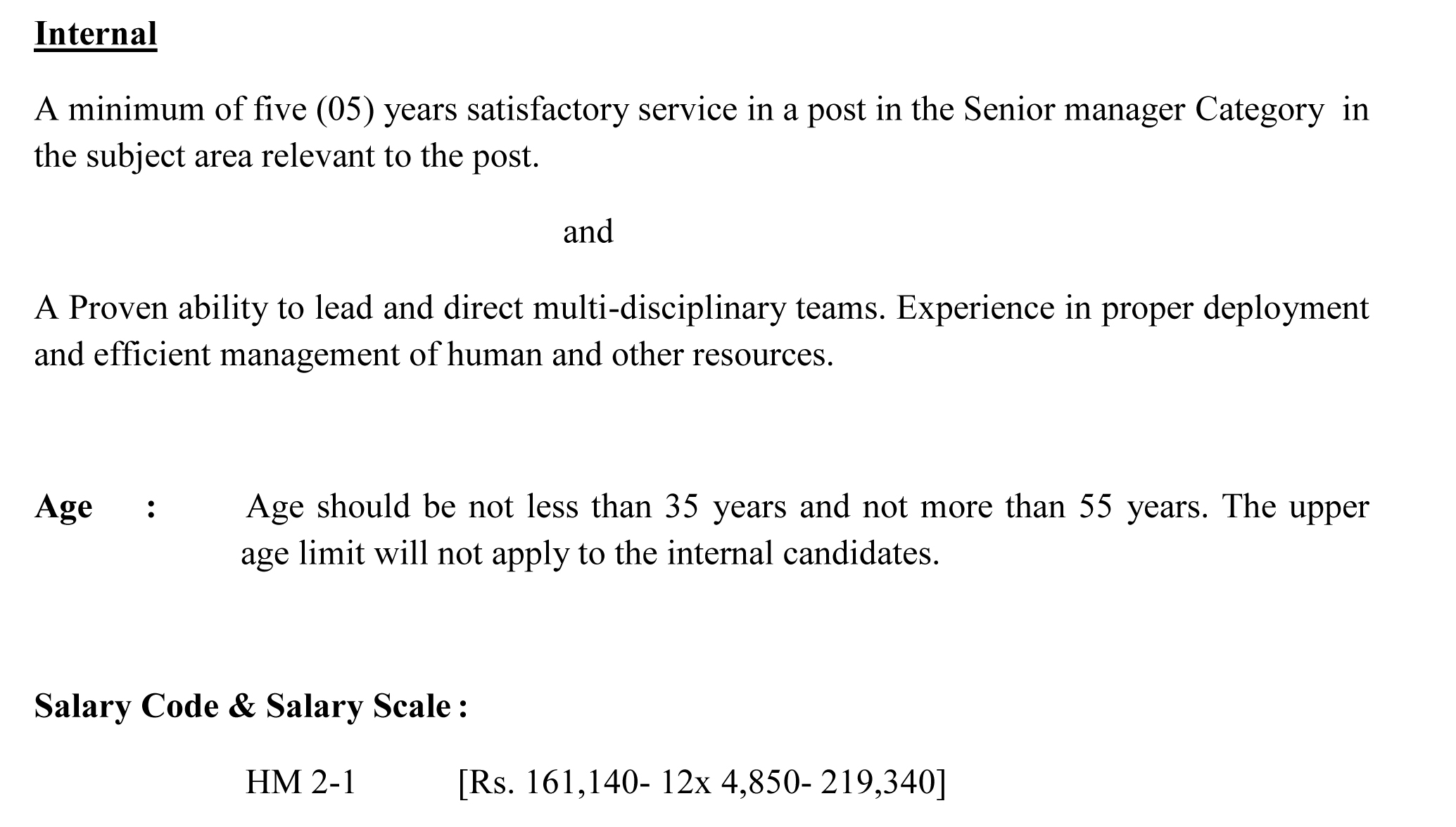 Internal

A minimum of five (05) years satisfactory service in a post in the Senior manager Category in the subject area relevant to the post.

and

A Proven ability to lead and direct multi-disciplinary teams. Experience in proper deployment and efficient management of human and other resources.

Age : Age should be not less than 35 years and not more than 55 years. The upper age limit will not apply to the internal candidates.

Salary Code & Salary Scale :

HM 2-1 [Rs. 161,140- 12x 4,850- 219,340]